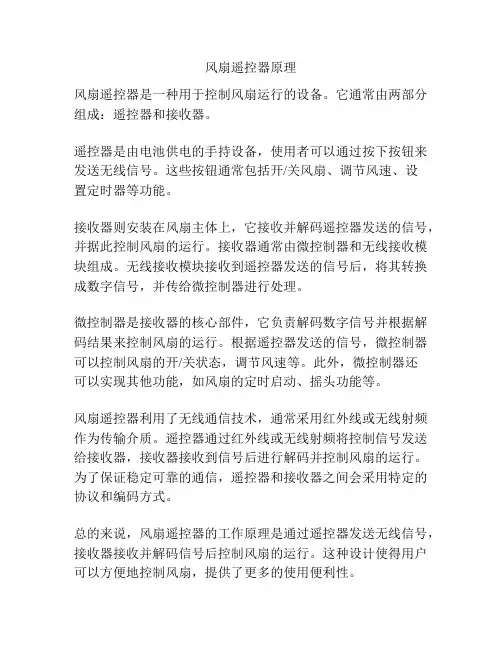 风扇遥控器原理

风扇遥控器是一种用于控制风扇运行的设备。它通常由两部分组成：遥控器和接收器。

遥控器是由电池供电的手持设备，使用者可以通过按下按钮来发送无线信号。这些按钮通常包括开/关风扇、调节风速、设置定时器等功能。

接收器则安装在风扇主体上，它接收并解码遥控器发送的信号，并据此控制风扇的运行。接收器通常由微控制器和无线接收模块组成。无线接收模块接收到遥控器发送的信号后，将其转换成数字信号，并传给微控制器进行处理。

微控制器是接收器的核心部件，它负责解码数字信号并根据解码结果来控制风扇的运行。根据遥控器发送的信号，微控制器可以控制风扇的开/关状态，调节风速等。此外，微控制器还可以实现其他功能，如风扇的定时启动、摇头功能等。

风扇遥控器利用了无线通信技术，通常采用红外线或无线射频作为传输介质。遥控器通过红外线或无线射频将控制信号发送给接收器，接收器接收到信号后进行解码并控制风扇的运行。为了保证稳定可靠的通信，遥控器和接收器之间会采用特定的协议和编码方式。

总的来说，风扇遥控器的工作原理是通过遥控器发送无线信号，接收器接收并解码信号后控制风扇的运行。这种设计使得用户可以方便地控制风扇，提供了更多的使用便利性。